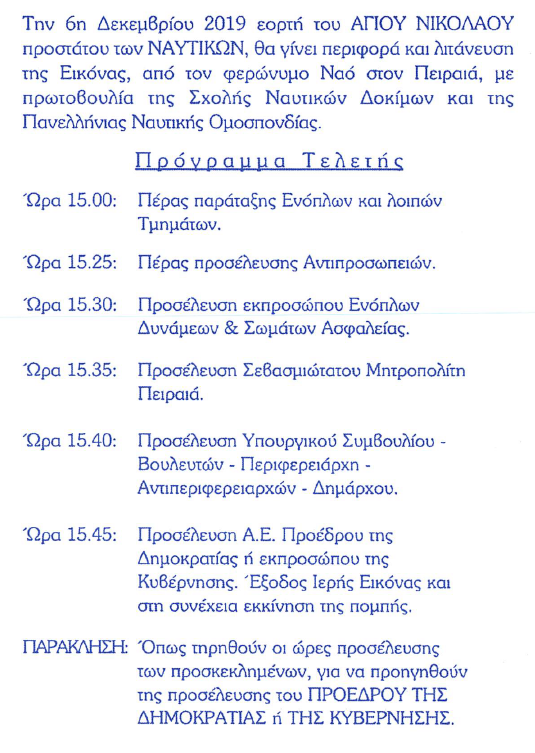 Την 6η Δεκεμβρίου 2019 εορτή του ΑΓΙΟΥ ΝΙΚΟΛΑΟΥ προστάτου των ΝΑΥΤΙΚΩΝ, θα γίνει περιφορά και λιτάνευση της Εικόνας, από τον φερώνυμο Ναό στον Πειραιά, με πρωτοβουλία της Σχολής Ναυτικών Δοκίμων και της Πανελλήνιας Ναυτικής Ομοσπονδίας.

Πρόγραμμα Τελετής

Ώρα 15.00: Πέρας παράταξης Ενόπλων και λοιπών Τμημάτων.

Ώρα 15.25: Πέρας προσέλευσης Αντιπροσωπειών.

Ώρα 15.30: Προσέλευση εκπροσώπου Ενόπλων Δυνάμεων & Σωμάτων Ασφαλείας.

Ώρα 15.35: Προσέλευση Σεβασμιώτατου Μητροπολίτη Πειραιά.

Ώρα 15.40: Προσέλευση Υπουργικού Συμβουλίου - Βουλευτών - Περιφερειάρχη - Αντιπεριφερειαρχών - Δημάρχου.

Ώρα 15.45: Προσέλευση Α.Ε. Προέδρου της Δημοκρατίας ή εκπροσώπου της Κυβέρνησης. Έξοδος Ιερής Εικόνας και στη συνέχεια εκκίνηση της πομπής.

ΠΑΡΑΚΛΗΣΗ: Όπως τηρηθούν οι ώρες προσέλευσης των προσκεκλημένων, για να προηγηθούν της προσέλευσης του ΠΡΟΕΔΡΟΥ ΤΗΣ ΔΗΜΟΚΡΑΤΙΑΣ ή ΤΗΣ ΚΥΒΕΡΝΗΣΗΣ.